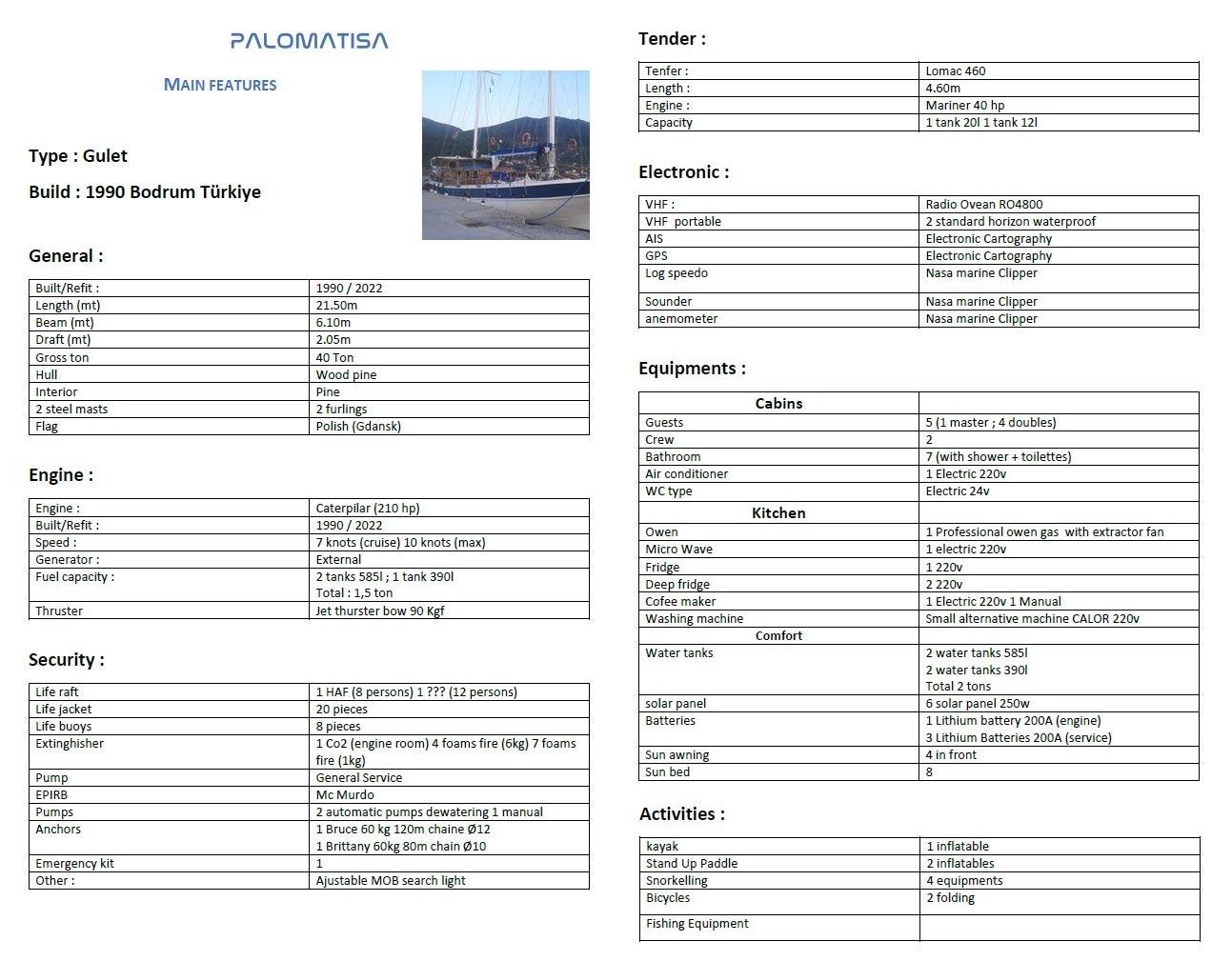 PALOMATISA

MAIN FEATURES

Type : Gulet

Build : 1990 Bodrum Türkiye

General :

| Built/Refit : | 1990 / 2022 |
|---|---|
| Length (mt) | 21.50m |
| Beam (mt) | 6.10m |
| Draft (mt) | 2.05m |
| Gross ton | 40 Ton |
| Hull | Wood pine |
| Interior | Pine |
| 2 steel masts | 2 furlings |
| Flag | Polish (Gdansk) |

Engine :

| Engine : | Caterpilar (210 hp) |
|---|---|
| Built/Refit : | 1990 / 2022 |
| Speed : | 7 knots (cruise) 10 knots (max) |
| Generator : | External |
| Fuel capacity : | 2 tanks 585l ; 1 tank 390l Total : 1,5 ton |
| Thruster | Jet thurster bow 90 Kgf |

Security :

| Life raft | 1 HAF (8 persons) 1 ??? (12 persons) |
|---|---|
| Life jacket | 20 pieces |
| Life buoys | 8 pieces |
| Extinghisher | 1 Co2 (engine room) 4 foams fire (6kg) 7 foams fire (1kg) |
| Pump | General Service |
| EPIRB | Mc Murdo |
| Pumps | 2 automatic pumps dewatering 1 manual |
| Anchors | 1 Bruce 60 kg 120m chaine Ø12 1 Brittany 60kg 80m chain Ø10 |
| Emergency kit | 1 |
| Other : | Ajustable MOB search light |

Tender :

| Tenfer : | Lomac 460 |
|---|---|
| Length : | 4.60m |
| Engine : | Mariner 40 hp |
| Capacity | 1 tank 20l 1 tank 12l |

Electronic :

| VHF : | Radio Ovean RO4800 |
|---|---|
| VHF portable | 2 standard horizon waterproof |
| AIS | Electronic Cartography |
| GPS | Electronic Cartography |
| Log speedo | Nasa marine Clipper |
| Sounder | Nasa marine Clipper |
| anemometer | Nasa marine Clipper |

Equipments :

| Cabins | |
|---|---|
| Guests | 5 (1 master ; 4 doubles) |
| Crew | 2 |
| Bathroom | 7 (with shower + toilettes) |
| Air conditioner | 1 Electric 220v |
| WC type | Electric 24v |
| Kitchen | |
| Owen | 1 Professional owen gas with extractor fan |
| Micro Wave | 1 electric 220v |
| Fridge | 1 220v |
| Deep fridge | 2 220v |
| Cofee maker | 1 Electric 220v 1 Manual |
| Washing machine | Small alternative machine CALOR 220v |
| Comfort | |
| Water tanks | 2 water tanks 585l 2 water tanks 390l Total 2 tons |
| solar panel | 6 solar panel 250w |
| Batteries | 1 Lithium battery 200A (engine) 3 Lithium Batteries 200A (service) |
| Sun awning | 4 in front |
| Sun bed | 8 |

Activities :

| kayak | 1 inflatable |
|---|---|
| Stand Up Paddle | 2 inflatables |
| Snorkelling | 4 equipments |
| Bicycles | 2 folding |
| Fishing Equipment | |